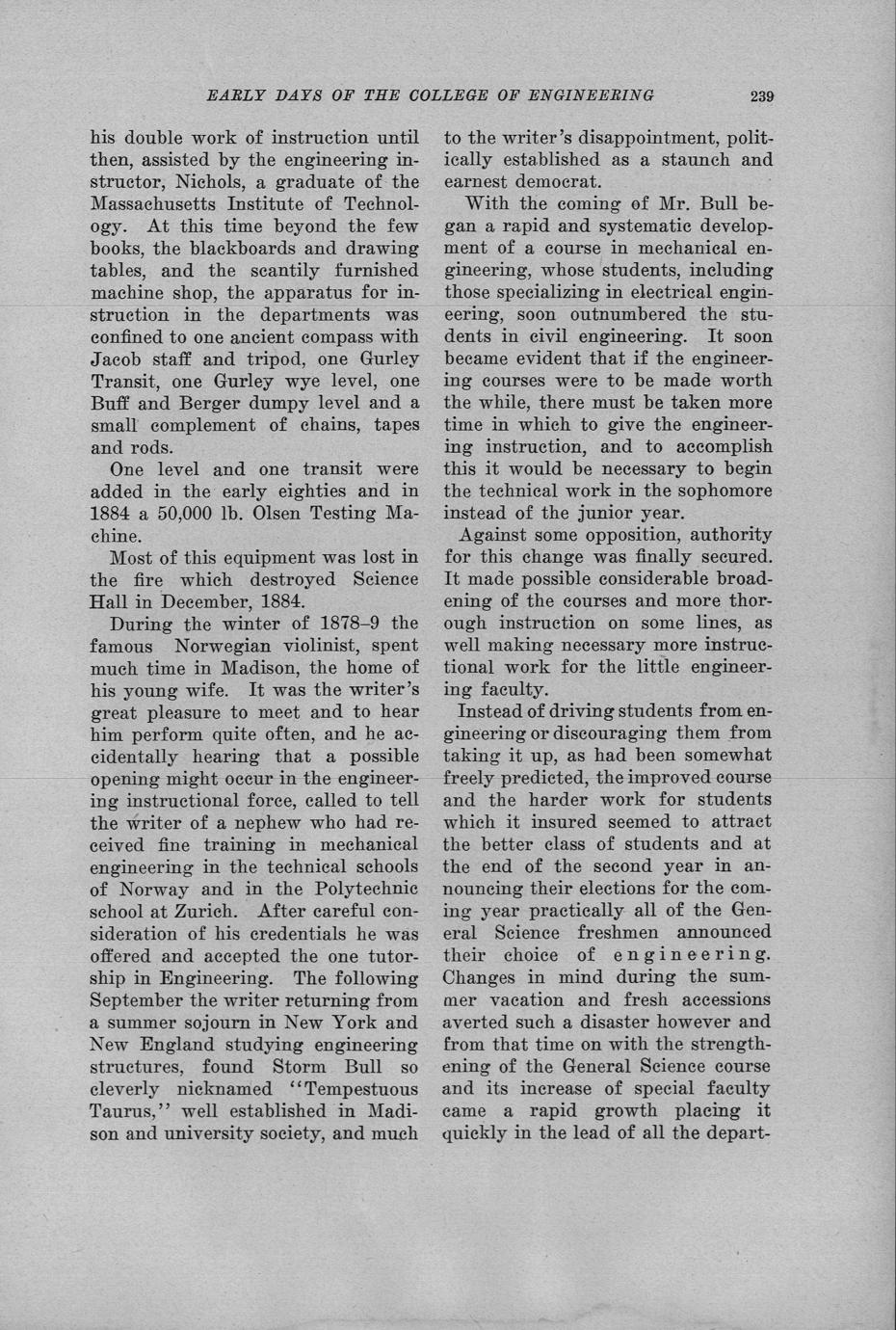 EARLY DAYS OF THE COLLEGE OF ENGINEERING 239

his double work of instruction until then, assisted by the engineering instructor, Nichols, a graduate of the Massachusetts Institute of Technology. At this time beyond the few books, the blackboards and drawing tables, and the scantily furnished machine shop, the apparatus for instruction in the departments was confined to one ancient compass with Jacob staff and tripod, one Gurley Transit, one Gurley wye level, one Buff and Berger dumpy level and a small complement of chains, tapes and rods.

One level and one transit were added in the early eighties and in 1884 a 50,000 lb. Olsen Testing Machine.

Most of this equipment was lost in the fire which destroyed Science Hall in December, 1884.

During the winter of 1878–9 the famous Norwegian violinist, spent much time in Madison, the home of his young wife. It was the writer's great pleasure to meet and to hear him perform quite often, and he accidentally hearing that a possible opening might occur in the engineering instructional force, called to tell the writer of a nephew who had received fine training in mechanical engineering in the technical schools of Norway and in the Polytechnic school at Zurich. After careful consideration of his credentials he was offered and accepted the one tutorship in Engineering. The following September the writer returning from a summer sojourn in New York and New England studying engineering structures, found Storm Bull so cleverly nicknamed "Tempestuous Taurus," well established in Madison and university society, and much to the writer's disappointment, politically established as a staunch and earnest democrat.

With the coming of Mr. Bull began a rapid and systematic development of a course in mechanical engineering, whose students, including those specializing in electrical engineering, soon outnumbered the students in civil engineering. It soon became evident that if the engineering courses were to be made worth the while, there must be taken more time in which to give the engineering instruction, and to accomplish this it would be necessary to begin the technical work in the sophomore instead of the junior year.

Against some opposition, authority for this change was finally secured. It made possible considerable broadening of the courses and more thorough instruction on some lines, as well making necessary more instructional work for the little engineering faculty.

Instead of driving students from engineering or discouraging them from taking it up, as had been somewhat freely predicted, the improved course and the harder work for students which it insured seemed to attract the better class of students and at the end of the second year in announcing their elections for the coming year practically all of the General Science freshmen announced their choice of engineering. Changes in mind during the summer vacation and fresh accessions averted such a disaster however and from that time on with the strengthening of the General Science course and its increase of special faculty came a rapid growth placing it quickly in the lead of all the depart-